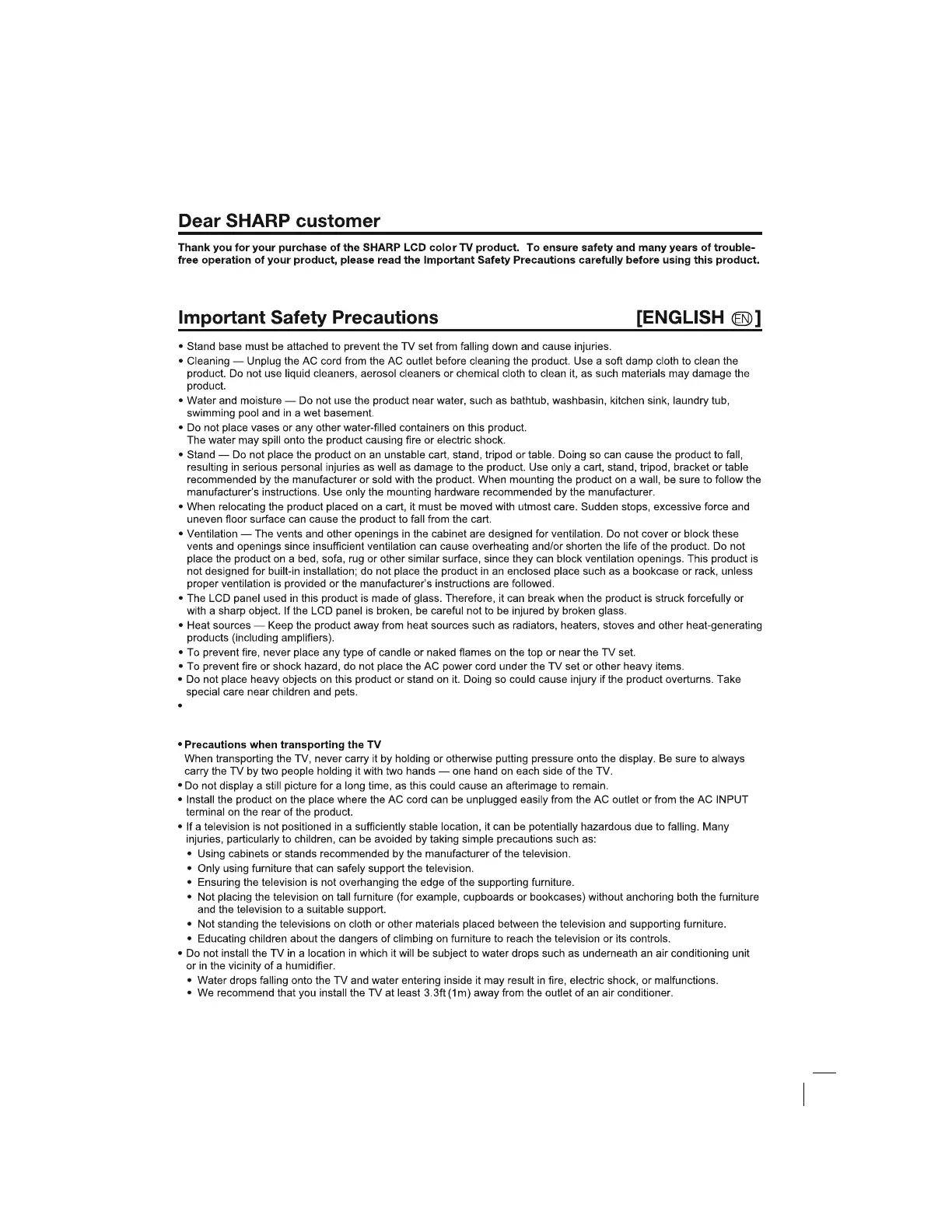 Dear SHARP customer

Thank you for your purchase of the SHARP LCD color TV product. To ensure safety and many years of trouble-free operation of your product, please read the Important Safety Precautions carefully before using this product.

Important Safety Precautions [ENGLISH EN]

• Stand base must be attached to prevent the TV set from falling down and cause injuries.
• Cleaning — Unplug the AC cord from the AC outlet before cleaning the product. Use a soft damp cloth to clean the product. Do not use liquid cleaners, aerosol cleaners or chemical cloth to clean it, as such materials may damage the product.
• Water and moisture — Do not use the product near water, such as bathtub, washbasin, kitchen sink, laundry tub, swimming pool and in a wet basement.
• Do not place vases or any other water-filled containers on this product. The water may spill onto the product causing fire or electric shock.
• Stand — Do not place the product on an unstable cart, stand, tripod or table. Doing so can cause the product to fall, resulting in serious personal injuries as well as damage to the product. Use only a cart, stand, tripod, bracket or table recommended by the manufacturer or sold with the product. When mounting the product on a wall, be sure to follow the manufacturer's instructions. Use only the mounting hardware recommended by the manufacturer.
• When relocating the product placed on a cart, it must be moved with utmost care. Sudden stops, excessive force and uneven floor surface can cause the product to fall from the cart.
• Ventilation — The vents and other openings in the cabinet are designed for ventilation. Do not cover or block these vents and openings since insufficient ventilation can cause overheating and/or shorten the life of the product. Do not place the product on a bed, sofa, rug or other similar surface, since they can block ventilation openings. This product is not designed for built-in installation; do not place the product in an enclosed place such as a bookcase or rack, unless proper ventilation is provided or the manufacturer's instructions are followed.
• The LCD panel used in this product is made of glass. Therefore, it can break when the product is struck forcefully or with a sharp object. If the LCD panel is broken, be careful not to be injured by broken glass.
• Heat sources — Keep the product away from heat sources such as radiators, heaters, stoves and other heat-generating products (including amplifiers).
• To prevent fire, never place any type of candle or naked flames on the top or near the TV set.
• To prevent fire or shock hazard, do not place the AC power cord under the TV set or other heavy items.
• Do not place heavy objects on this product or stand on it. Doing so could cause injury if the product overturns. Take special care near children and pets.
•

• Precautions when transporting the TV
When transporting the TV, never carry it by holding or otherwise putting pressure onto the display. Be sure to always carry the TV by two people holding it with two hands — one hand on each side of the TV.
• Do not display a still picture for a long time, as this could cause an afterimage to remain.
• Install the product on the place where the AC cord can be unplugged easily from the AC outlet or from the AC INPUT terminal on the rear of the product.
• If a television is not positioned in a sufficiently stable location, it can be potentially hazardous due to falling. Many injuries, particularly to children, can be avoided by taking simple precautions such as:
• Using cabinets or stands recommended by the manufacturer of the television.
• Only using furniture that can safely support the television.
• Ensuring the television is not overhanging the edge of the supporting furniture.
• Not placing the television on tall furniture (for example, cupboards or bookcases) without anchoring both the furniture and the television to a suitable support.
• Not standing the televisions on cloth or other materials placed between the television and supporting furniture.
• Educating children about the dangers of climbing on furniture to reach the television or its controls.
• Do not install the TV in a location in which it will be subject to water drops such as underneath an air conditioning unit or in the vicinity of a humidifier.
• Water drops falling onto the TV and water entering inside it may result in fire, electric shock, or malfunctions.
• We recommend that you install the TV at least 3.3ft (1m) away from the outlet of an air conditioner.